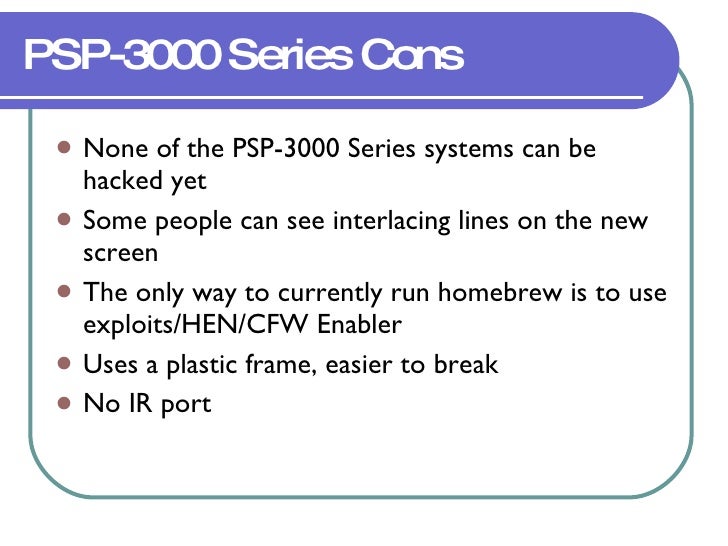 PSP-3000 Series Cons

• None of the PSP-3000 Series systems can be hacked yet
• Some people can see interlacing lines on the new screen
• The only way to currently run homebrew is to use exploits/HEN/CFW Enabler
• Uses a plastic frame, easier to break
• No IR port